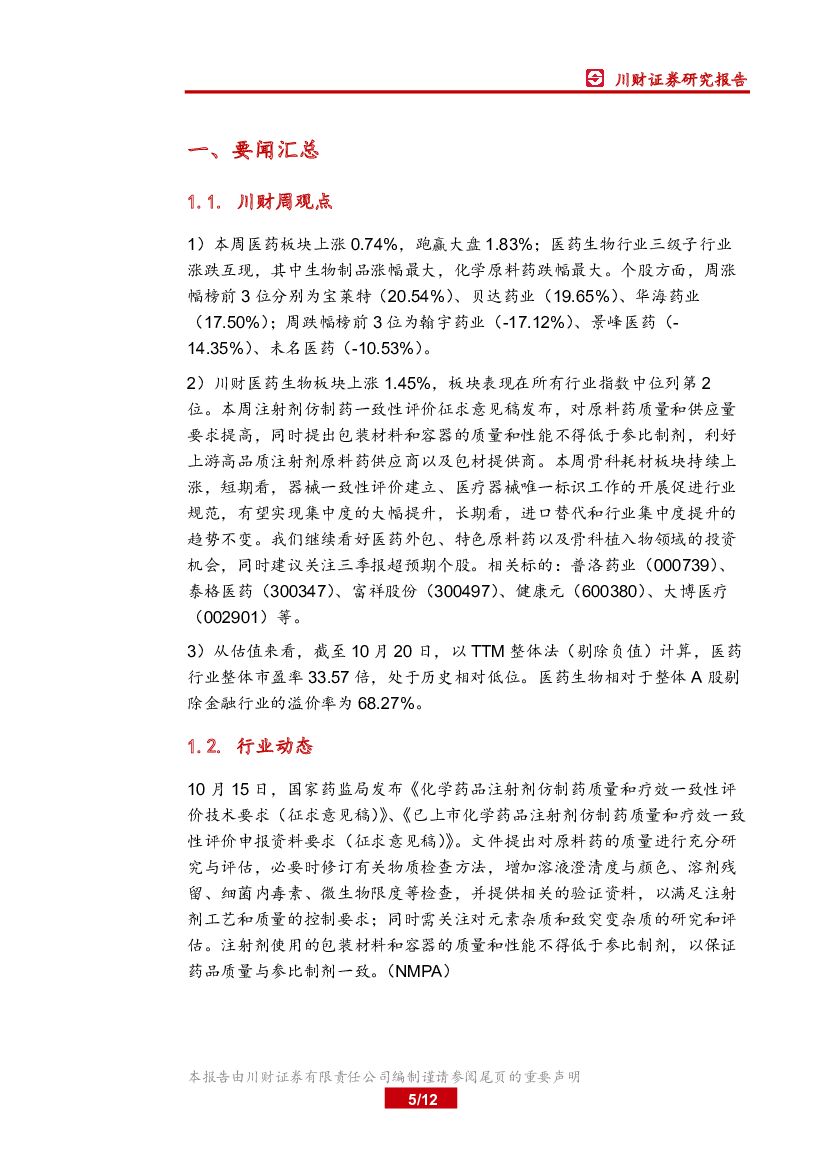 川财证券研究报告

一、要闻汇总

1.1. 川财周观点

1）本周医药板块上涨 0.74%，跑赢大盘 1.83%；医药生物行业三级子行业涨跌互现，其中生物制品涨幅最大，化学原料药跌幅最大。个股方面，周涨幅榜前 3 位分别为宝莱特（20.54%）、贝达药业（19.65%）、华海药业（17.50%）；周跌幅榜前 3 位为翰宇药业（-17.12%）、景峰医药（-14.35%）、未名医药（-10.53%）。

2）川财医药生物板块上涨 1.45%，板块表现在所有行业指数中位列第 2 位。本周注射剂仿制药一致性评价征求意见稿发布，对原料药质量和供应量要求提高，同时提出包装材料和容器的质量和性能不得低于参比制剂，利好上游高品质注射剂原料药供应商以及包材提供商。本周骨科耗材板块持续上涨，短期看，器械一致性评价建立、医疗器械唯一标识工作的开展促进行业规范，有望实现集中度的大幅提升，长期看，进口替代和行业集中度提升的趋势不变。我们继续看好医药外包、特色原料药以及骨科植入物领域的投资机会，同时建议关注三季报超预期个股。相关标的：普洛药业（000739）、泰格医药（300347）、富祥股份（300497）、健康元（600380）、大博医疗（002901）等。

3）从估值来看，截至 10 月 20 日，以 TTM 整体法（剔除负值）计算，医药行业整体市盈率 33.57 倍，处于历史相对低位。医药生物相对于整体 A 股剔除金融行业的溢价率为 68.27%。

1.2. 行业动态

10 月 15 日，国家药监局发布《化学药品注射剂仿制药质量和疗效一致性评价技术要求（征求意见稿）》、《已上市化学药品注射剂仿制药质量和疗效一致性评价申报资料要求（征求意见稿）》。文件提出对原料药的质量进行充分研究与评估，必要时修订有关物质检查方法，增加溶液澄清度与颜色、溶剂残留、细菌内毒素、微生物限度等检查，并提供相关的验证资料，以满足注射剂工艺和质量的控制要求；同时需关注对元素杂质和致突变杂质的研究和评估。注射剂使用的包装材料和容器的质量和性能不得低于参比制剂，以保证药品质量与参比制剂一致。（NMPA）

本报告由川财证券有限责任公司编制谨请参阅尾页的重要声明
5/12